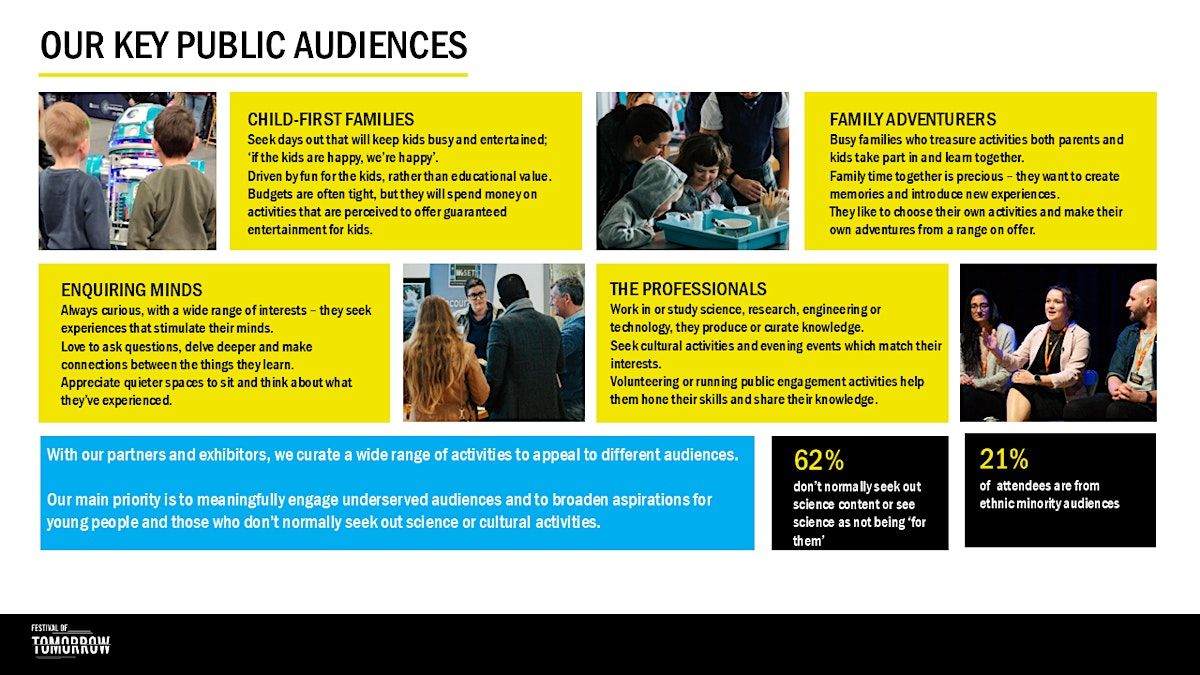 OUR KEY PUBLIC AUDIENCES

CHILD-FIRST FAMILIES
Seek days out that will keep kids busy and entertained; 'if the kids are happy, we're happy'.
Driven by fun for the kids, rather than educational value.
Budgets are often tight, but they will spend money on activities that are perceived to offer guaranteed entertainment for kids.

FAMILY ADVENTURERS
Busy families who treasure activities both parents and kids take part in and learn together.
Family time together is precious – they want to create memories and introduce new experiences.
They like to choose their own activities and make their own adventures from a range on offer.

ENQUIRING MINDS
Always curious, with a wide range of interests – they seek experiences that stimulate their minds.
Love to ask questions, delve deeper and make connections between the things they learn.
Appreciate quieter spaces to sit and think about what they've experienced.

THE PROFESSIONALS
Work in or study science, research, engineering or technology, they produce or curate knowledge.
Seek cultural activities and evening events which match their interests.
Volunteering or running public engagement activities help them hone their skills and share their knowledge.

With our partners and exhibitors, we curate a wide range of activities to appeal to different audiences.

Our main priority is to meaningfully engage underserved audiences and to broaden aspirations for young people and those who don't normally seek out science or cultural activities.

62%
don't normally seek out science content or see science as not being 'for them'

21%
of attendees are from ethnic minority audiences

FESTIVAL OF TOMORROW